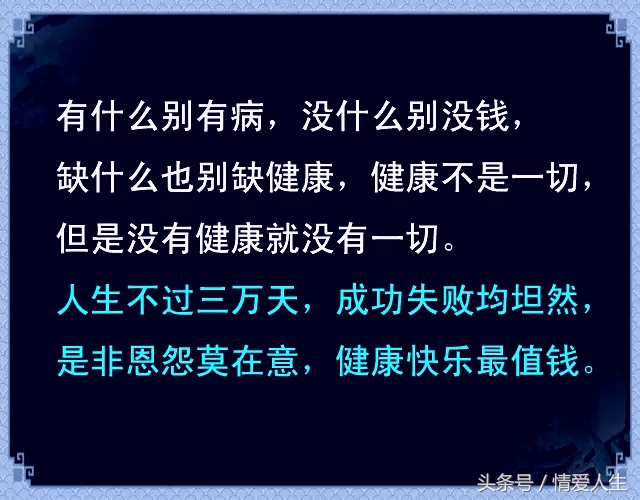 有什么别有病，没什么别没钱，
缺什么也别缺健康，健康不是一切，
但是没有健康就没有一切。

人生不过三万天，成功失败均坦然，
是非恩怨莫在意，健康快乐最值钱。

头条号 / 情爱人生